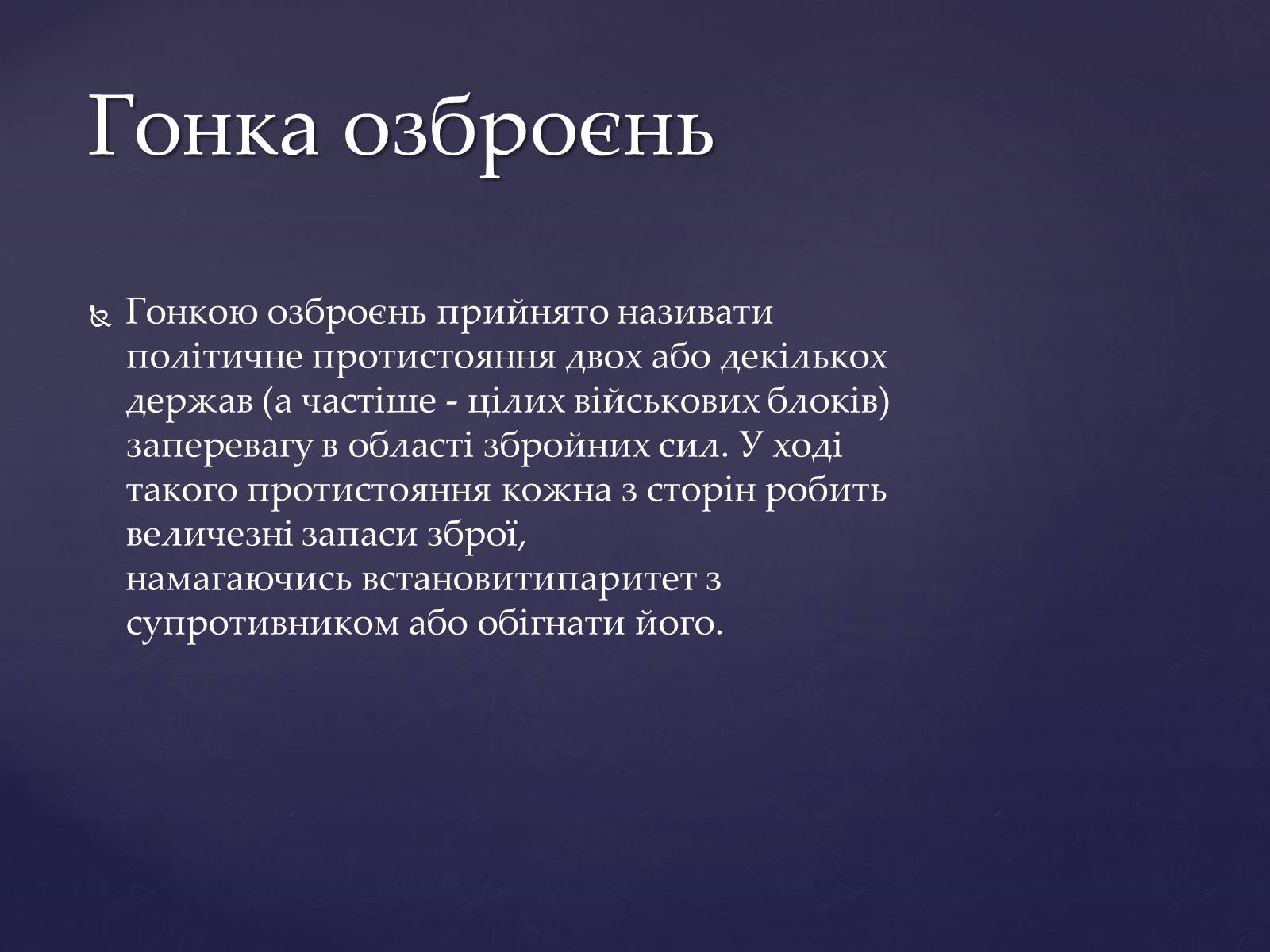 Гонка озброєнь

Гонкою озброєнь прийнято називати політичне протистояння двох або декількох держав (а частіше - цілих військових блоків) заперевагу в області збройних сил. У ході такого протистояння кожна з сторін робить величезні запаси зброї, намагаючись встановитипаритет з супротивником або обігнати його.